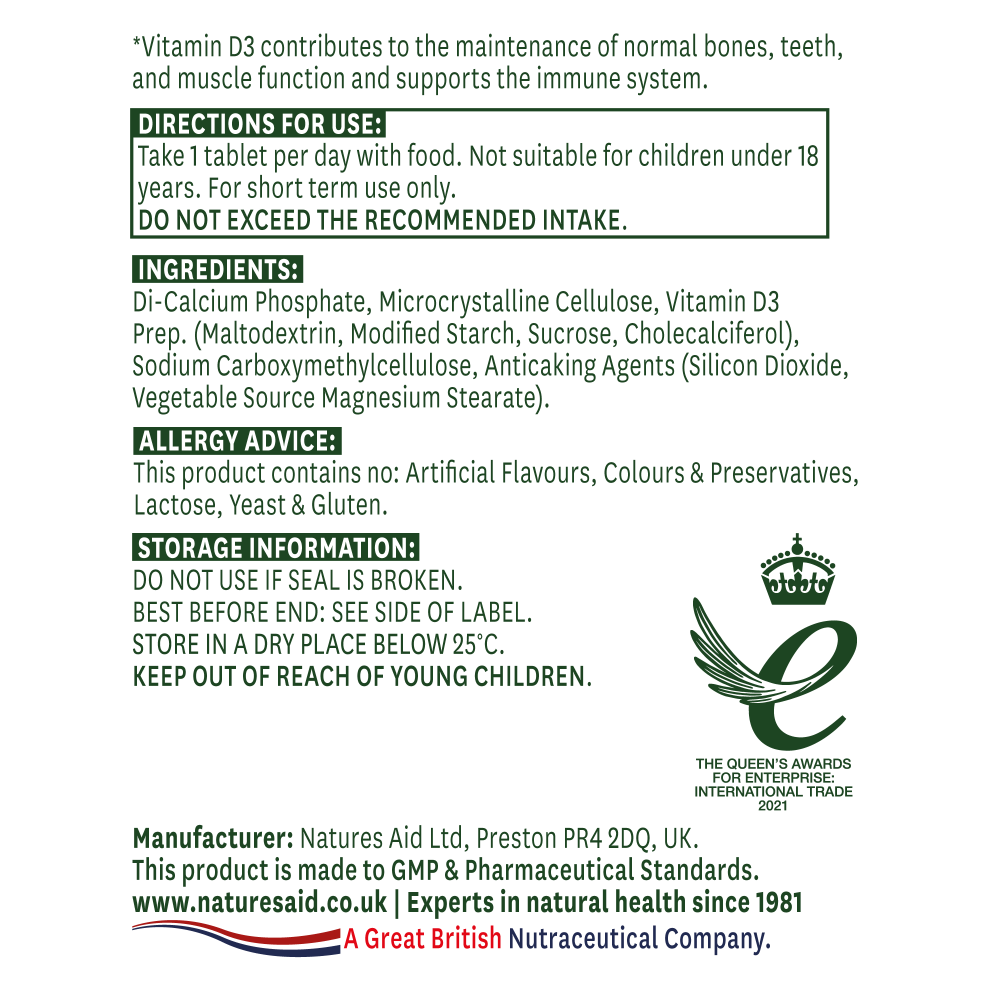 *Vitamin D3 contributes to the maintenance of normal bones, teeth, and muscle function and supports the immune system.

DIRECTIONS FOR USE:
Take 1 tablet per day with food. Not suitable for children under 18 years. For short term use only.
DO NOT EXCEED THE RECOMMENDED INTAKE.

INGREDIENTS:
Di-Calcium Phosphate, Microcrystalline Cellulose, Vitamin D3 Prep. (Maltodextrin, Modified Starch, Sucrose, Cholecalciferol), Sodium Carboxymethylcellulose, Anticaking Agents (Silicon Dioxide, Vegetable Source Magnesium Stearate).

ALLERGY ADVICE:
This product contains no: Artificial Flavours, Colours & Preservatives, Lactose, Yeast & Gluten.

STORAGE INFORMATION:
DO NOT USE IF SEAL IS BROKEN.
BEST BEFORE END: SEE SIDE OF LABEL.
STORE IN A DRY PLACE BELOW 25°C.
KEEP OUT OF REACH OF YOUNG CHILDREN.

THE QUEEN'S AWARDS FOR ENTERPRISE: INTERNATIONAL TRADE 2021

Manufacturer: Natures Aid Ltd, Preston PR4 2DQ, UK.
This product is made to GMP & Pharmaceutical Standards.
www.naturesaid.co.uk | Experts in natural health since 1981
A Great British Nutraceutical Company.